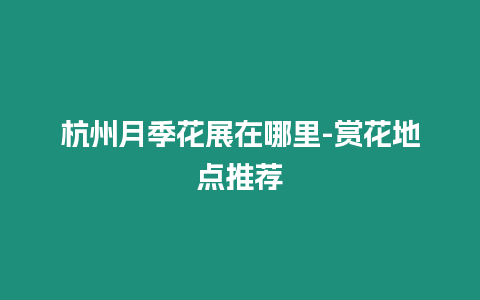 杭州月季花展在哪里-赏花地点推荐